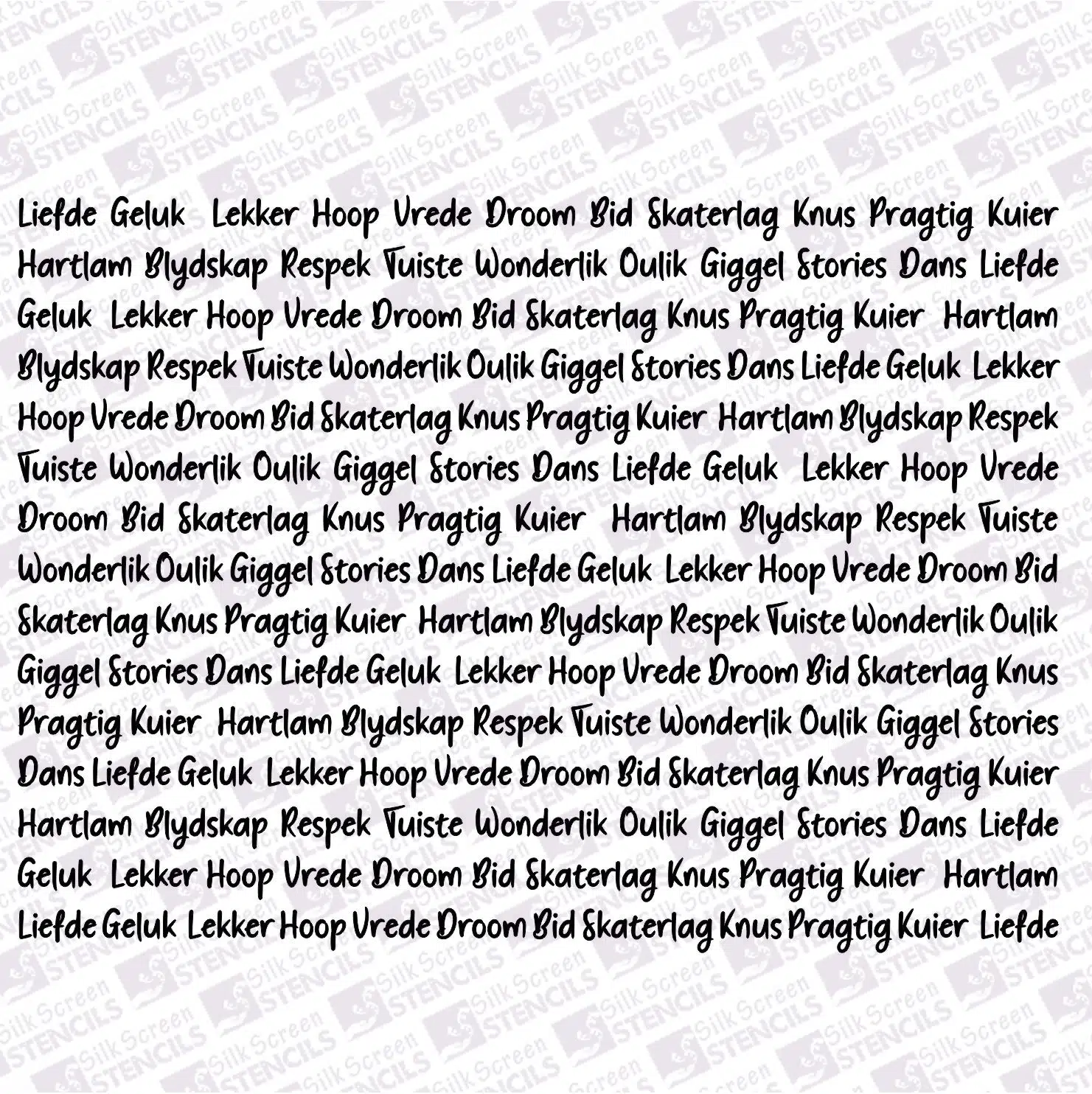 Liefde Geluk Lekker Hoop Vrede Droom Bid Skaterlag Knus Pragtig Kuier Hartlam Blydskap Respek Tuiste Wonderlik Oulik Giggel Stories Dans Liefde Geluk Lekker Hoop Vrede Droom Bid Skaterlag Knus Pragtig Kuier Hartlam Blydskap Respek Tuiste Wonderlik Oulik Giggel Stories Dans Liefde Geluk Lekker Hoop Vrede Droom Bid Skaterlag Knus Pragtig Kuier Hartlam Blydskap Respek Tuiste Wonderlik Oulik Giggel Stories Dans Liefde Geluk Lekker Hoop Vrede Droom Bid Skaterlag Knus Pragtig Kuier Hartlam Blydskap Respek Tuiste Wonderlik Oulik Giggel Stories Dans Liefde Geluk Lekker Hoop Vrede Droom Bid Skaterlag Knus Pragtig Kuier Hartlam Blydskap Respek Tuiste Wonderlik Oulik Giggel Stories Dans Liefde Geluk Lekker Hoop Vrede Droom Bid Skaterlag Knus Pragtig Kuier Hartlam Blydskap Respek Tuiste Wonderlik Oulik Giggel Stories Dans Liefde Geluk Lekker Hoop Vrede Droom Bid Skaterlag Knus Pragtig Kuier Hartlam Blydskap Respek Tuiste Wonderlik Oulik Giggel Stories Dans Liefde Geluk Lekker Hoop Vrede Droom Bid Skaterlag Knus Pragtig Kuier Hartlam Liefde Geluk Lekker Hoop Vrede Droom Bid Skaterlag Knus Pragtig Kuier Liefde

Silk Screen STENCILS